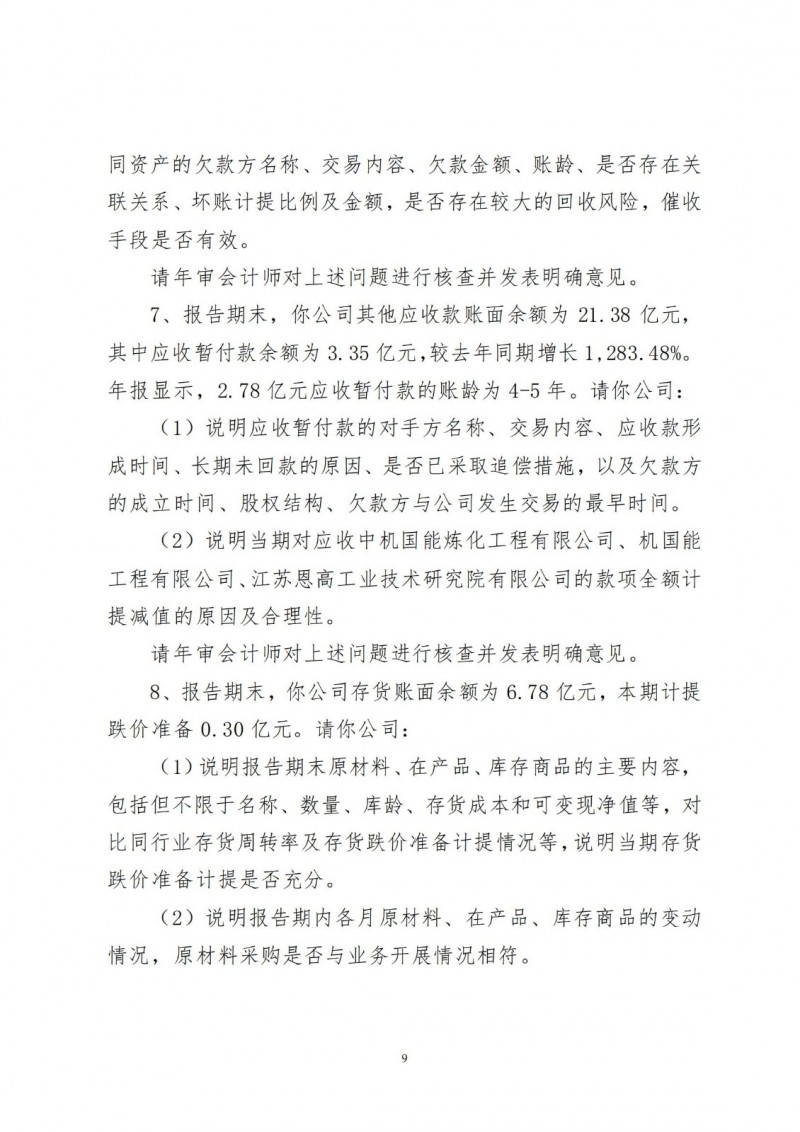 同资产的欠款方名称、交易内容、欠款金额、账龄、是否存在关联关系、坏账计提比例及金额，是否存在较大的回收风险，催收手段是否有效。

请年审会计师对上述问题进行核查并发表明确意见。

7、报告期末，你公司其他应收款账面余额为 21.38 亿元，其中应收暂付款余额为 3.35 亿元，较去年同期增长 1,283.48%。年报显示，2.78 亿元应收暂付款的账龄为 4-5 年。请你公司：

（1）说明应收暂付款的对手方名称、交易内容、应收款形成时间、长期未回款的原因、是否已采取追偿措施，以及欠款方的成立时间、股权结构、欠款方与公司发生交易的最早时间。

（2）说明当期对应收中机国能炼化工程有限公司、机国能工程有限公司、江苏恩高工业技术研究院有限公司的款项全额计提减值的原因及合理性。

请年审会计师对上述问题进行核查并发表明确意见。

8、报告期末，你公司存货账面余额为 6.78 亿元，本期计提跌价准备 0.30 亿元。请你公司：

（1）说明报告期末原材料、在产品、库存商品的主要内容，包括但不限于名称、数量、库龄、存货成本和可变现净值等，对比同行业存货周转率及存货跌价准备计提情况等，说明当期存货跌价准备计提是否充分。

（2）说明报告期内各月原材料、在产品、库存商品的变动情况，原材料采购是否与业务开展情况相符。

9